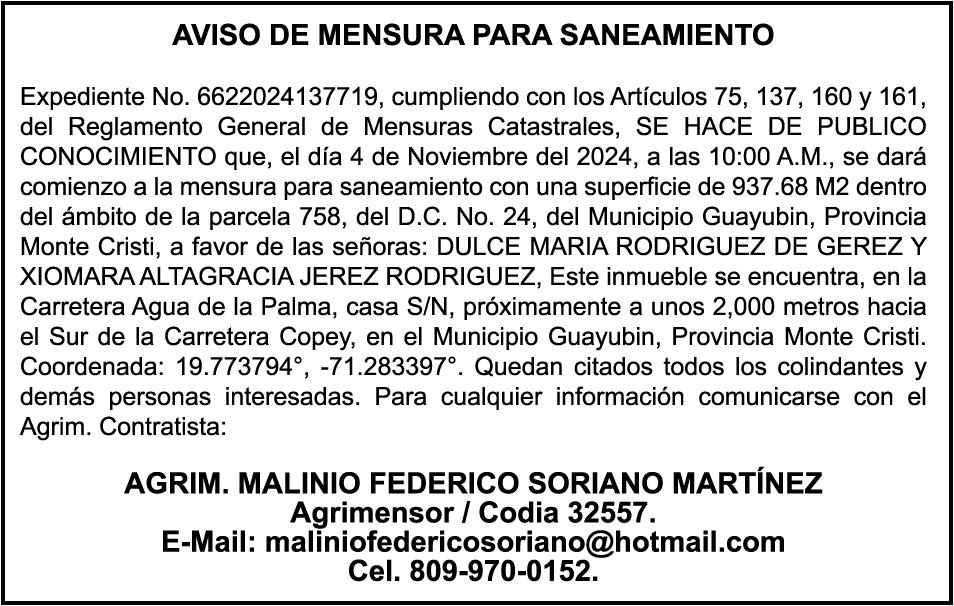 AVISO DE MENSURA PARA SANEAMIENTO

Expediente No. 6622024137719, cumpliendo con los Artículos 75, 137, 160 y 161, del Reglamento General de Mensuras Catastrales, SE HACE DE PUBLICO CONOCIMIENTO que, el día 4 de Noviembre del 2024, a las 10:00 A.M., se dará comienzo a la mensura para saneamiento con una superficie de 937.68 M2 dentro del ámbito de la parcela 758, del D.C. No. 24, del Municipio Guayubin, Provincia Monte Cristi, a favor de las señoras: DULCE MARIA RODRIGUEZ DE GEREZ Y XIOMARA ALTAGRACIA JEREZ RODRIGUEZ, Este inmueble se encuentra, en la Carretera Agua de la Palma, casa S/N, próximamente a unos 2,000 metros hacia el Sur de la Carretera Copey, en el Municipio Guayubin, Provincia Monte Cristi. Coordenada: 19.773794°, -71.283397°. Quedan citados todos los colindantes y demás personas interesadas. Para cualquier información comunicarse con el Agrim. Contratista:

AGRIM. MALINIO FEDERICO SORIANO MARTÍNEZ
Agrimensor / Codia 32557.
E-Mail: maliniofedericosoriano@hotmail.com
Cel. 809-970-0152.